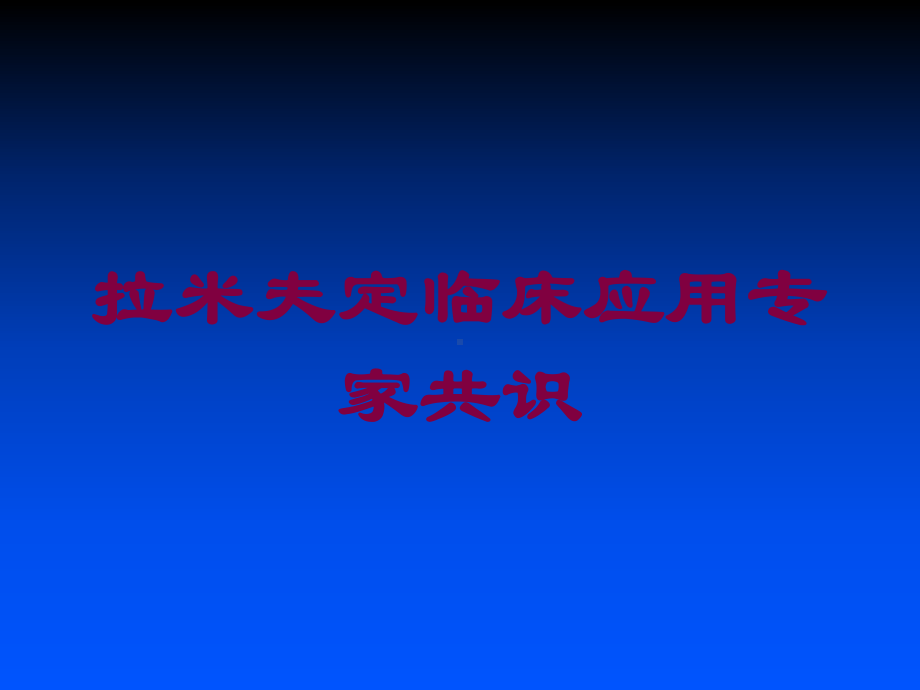 拉米夫定临床应用专家共识